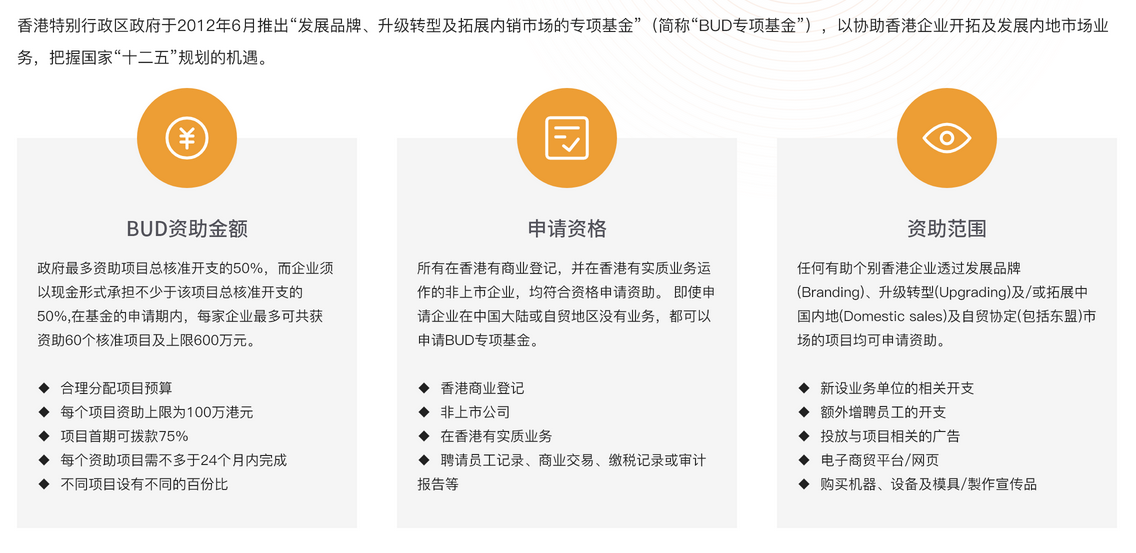 香港特别行政区政府于2012年6月推出“发展品牌、升级转型及拓展内销市场的专项基金”（简称“BUD专项基金”），以协助香港企业开拓及发展内地市场业务，把握国家“十二五”规划的机遇。

BUD资助金额

政府最多资助项目总核准开支的50%，而企业须以现金形式承担不少于该项目总核准开支的50%,在基金的申请期内，每家企业最多可共获资助60个核准项目及上限600万元。

◆ 合理分配项目预算
◆ 每个项目资助上限为100万港元
◆ 项目首期可拨款75%
◆ 每个资助项目需不多于24个月内完成
◆ 不同项目设有不同的百份比

申请资格

所有在香港有商业登记，并在香港有实质业务运作的非上市企业，均符合资格申请资助。 即使申请企业在中国大陆或自贸地区没有业务，都可以申请BUD专项基金。

◆ 香港商业登记
◆ 非上市公司
◆ 在香港有实质业务
◆ 聘请员工记录、商业交易、缴税记录或审计报告等

资助范围

任何有助个别香港企业透过发展品牌(Branding)、升级转型(Upgrading)及/或拓展中国内地(Domestic sales)及自贸协定(包括东盟)市场的项目均可申请资助。

◆ 新设业务单位的相关开支
◆ 额外增聘员工的开支
◆ 投放与项目相关的广告
◆ 电子商贸平台/网页
◆ 购买机器、设备及模具/製作宣传品